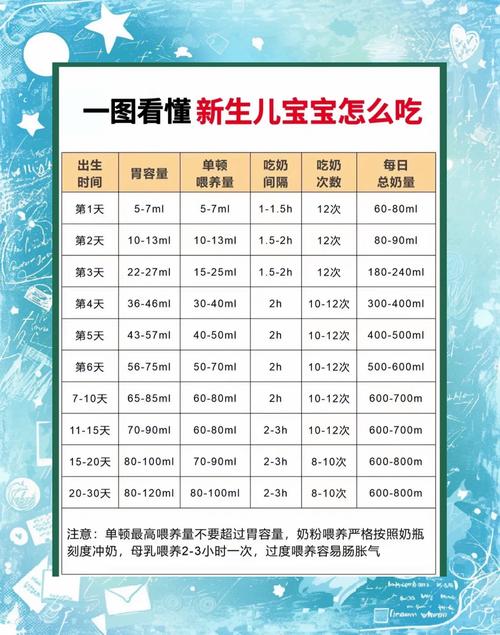 一图看懂 新生儿宝宝怎么吃

| 出生时间 | 胃容量 | 单顿喂养量 | 吃奶间隔 | 吃奶次数 | 每日总奶量 |
|---|---|---|---|---|---|
| 第1天 | 5-7ml | 5-7ml | 1-1.5h | 12次 | 60-80ml |
| 第2天 | 10-13ml | 10-13ml | 1.5-2h | 12次 | 80-90ml |
| 第3天 | 22-27ml | 15-25ml | 1.5-2h | 12次 | 180-240ml |
| 第4天 | 36-46ml | 30-40ml | 2h | 10-12次 | 300-400ml |
| 第5天 | 43-57ml | 40-50ml | 2h | 10-12次 | 400-500ml |
| 第6天 | 56-75ml | 50-70ml | 2h | 10-12次 | 500-600ml |
| 7-10天 | 65-85ml | 60-80ml | 2h | 10-12次 | 600-700m |
| 11-15天 | 70-90ml | 60-80ml | 2-3h | 10-12次 | 600-700m |
| 15-20天 | 80-100ml | 70-90ml | 2-3h | 8-10次 | 600-800m |
| 20-30天 | 80-120ml | 80-100ml | 2-3h | 8-10次 | 600-800m |

注意：单顿最高喂养量不要超过胃容量，奶粉喂养严格按照奶瓶刻度冲奶，母乳喂养2-3小时一次，过度喂养容易肠胀气